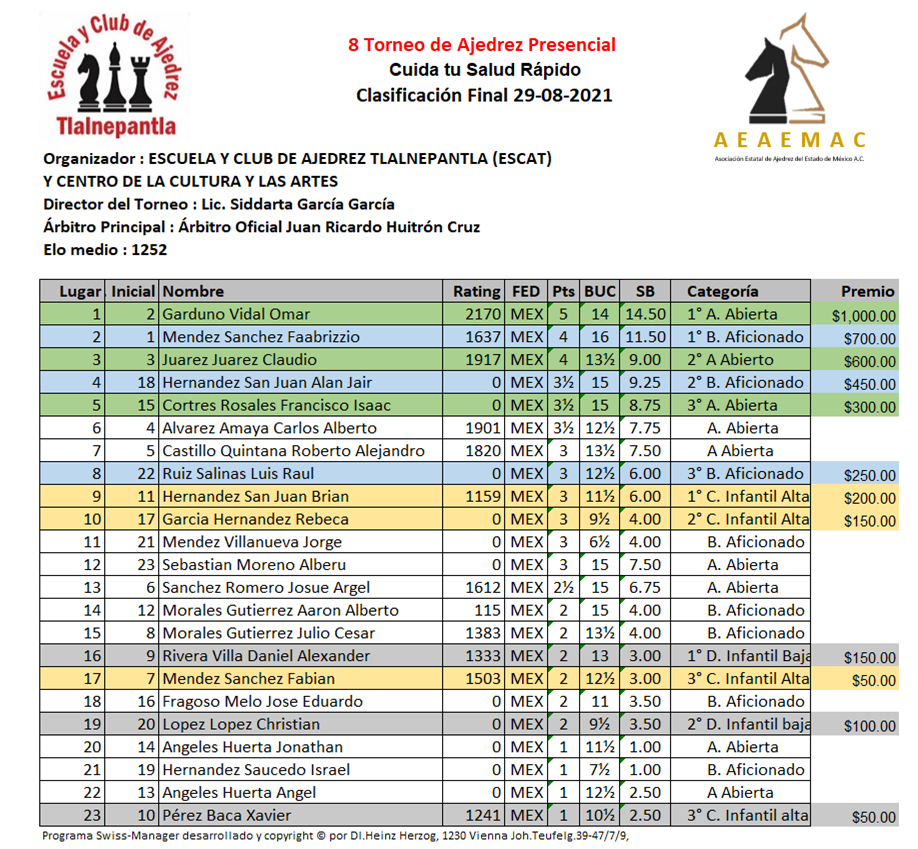 Escuela y Club de Ajedrez
Tlalnepantla

8 Torneo de Ajedrez Presencial
Cuida tu Salud Rápido
Clasificación Final 29-08-2021

AEAEMAC
Asociación Estatal de Ajedrez del Estado de México A.C.

Organizador : ESCUELA Y CLUB DE AJEDREZ TLALNEPANTLA (ESCAT)
Y CENTRO DE LA CULTURA Y LAS ARTES
Director del Torneo : Lic. Siddarta García García
Árbitro Principal : Árbitro Oficial Juan Ricardo Huitrón Cruz
Elo medio : 1252

| Lugar | Inicial | Nombre | Rating | FED | Pts | BUC | SB | Categoría | Premio |
|---|---|---|---|---|---|---|---|---|---|
| 1 | 2 | Garduno Vidal Omar | 2170 | MEX | 5 | 14 | 14.50 | 1° A. Abierta | $1,000.00 |
| 2 | 1 | Mendez Sanchez Faabrizzio | 1637 | MEX | 4 | 16 | 11.50 | 1° B. Aficionado | $700.00 |
| 3 | 3 | Juarez Juarez Claudio | 1917 | MEX | 4 | 13½ | 9.00 | 2° A Abierto | $600.00 |
| 4 | 18 | Hernandez San Juan Alan Jair | 0 | MEX | 3½ | 15 | 9.25 | 2° B. Aficionado | $450.00 |
| 5 | 15 | Cortres Rosales Francisco Isaac | 0 | MEX | 3½ | 15 | 8.75 | 3° A. Abierta | $300.00 |
| 6 | 4 | Alvarez Amaya Carlos Alberto | 1901 | MEX | 3½ | 12½ | 7.75 | A. Abierta | |
| 7 | 5 | Castillo Quintana Roberto Alejandro | 1820 | MEX | 3 | 13½ | 7.50 | A Abierta | |
| 8 | 22 | Ruiz Salinas Luis Raul | 0 | MEX | 3 | 12½ | 6.00 | 3° B. Aficionado | $250.00 |
| 9 | 11 | Hernandez San Juan Brian | 1159 | MEX | 3 | 11½ | 6.00 | 1° C. Infantil Alta | $200.00 |
| 10 | 17 | Garcia Hernandez Rebeca | 0 | MEX | 3 | 9½ | 4.00 | 2° C. Infantil Alta | $150.00 |
| 11 | 21 | Mendez Villanueva Jorge | 0 | MEX | 3 | 6½ | 4.00 | B. Aficionado | |
| 12 | 23 | Sebastian Moreno Alberu | 0 | MEX | 3 | 15 | 7.50 | A. Abierta | |
| 13 | 6 | Sanchez Romero Josue Argel | 1612 | MEX | 2½ | 15 | 6.75 | A. Abierta | |
| 14 | 12 | Morales Gutierrez Aaron Alberto | 115 | MEX | 2 | 15 | 4.00 | B. Aficionado | |
| 15 | 8 | Morales Gutierrez Julio Cesar | 1383 | MEX | 2 | 13½ | 4.00 | B. Aficionado | |
| 16 | 9 | Rivera Villa Daniel Alexander | 1333 | MEX | 2 | 13 | 3.00 | 1° D. Infantil Baja | $150.00 |
| 17 | 7 | Mendez Sanchez Fabian | 1503 | MEX | 2 | 12½ | 3.00 | 3° C. Infantil Alta | $50.00 |
| 18 | 16 | Fragoso Melo Jose Eduardo | 0 | MEX | 2 | 11 | 3.50 | B. Aficionado | |
| 19 | 20 | Lopez Lopez Christian | 0 | MEX | 2 | 9½ | 3.50 | 2° D. Infantil baja | $100.00 |
| 20 | 14 | Angeles Huerta Jonathan | 0 | MEX | 1 | 11½ | 1.00 | A. Abierta | |
| 21 | 19 | Hernandez Saucedo Israel | 0 | MEX | 1 | 7½ | 1.00 | B. Aficionado | |
| 22 | 13 | Angeles Huerta Angel | 0 | MEX | 1 | 12½ | 2.50 | A Abierta | |
| 23 | 10 | Pérez Baca Xavier | 1241 | MEX | 1 | 10½ | 2.50 | 3° C. Infantil alta | $50.00 |

Programa Swiss-Manager desarrollado y copyright © por DI.Heinz Herzog, 1230 Vienna Joh.Teufelg.39-47/7/9,